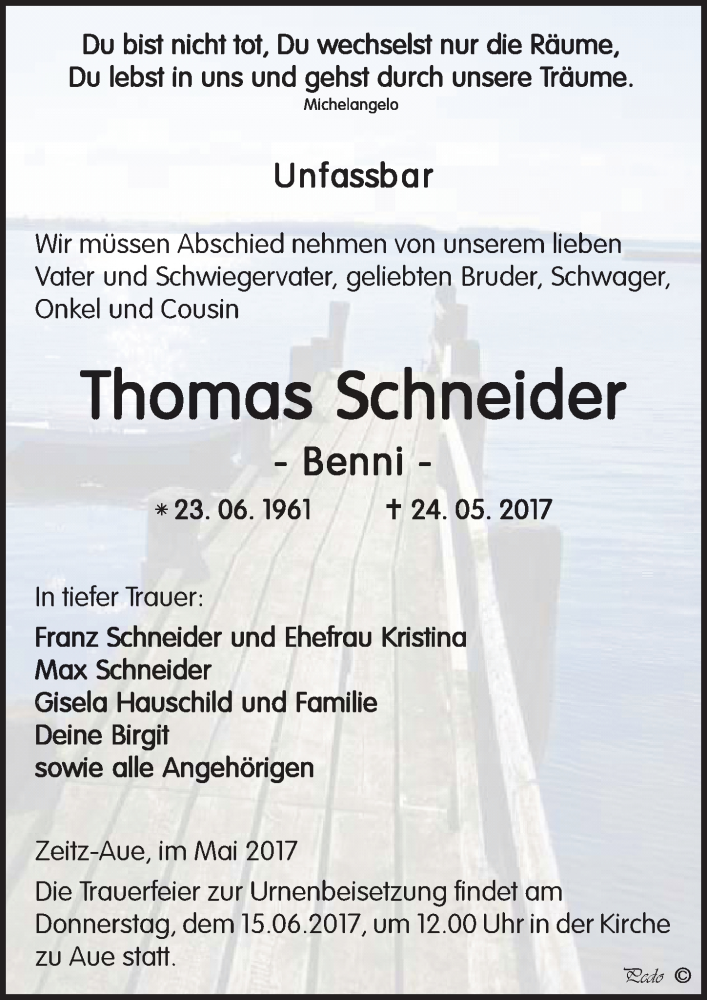 Du bist nicht tot, Du wechselst nur die Räume,
Du lebst in uns und gehst durch unsere Träume.
Michelangelo

Unfassbar

Wir müssen Abschied nehmen von unserem lieben Vater und Schwiegervater, geliebten Bruder, Schwager, Onkel und Cousin

Thomas Schneider
- Benni -

* 23. 06. 1961 † 24. 05. 2017

In tiefer Trauer:
Franz Schneider und Ehefrau Kristina
Max Schneider
Gisela Hauschild und Familie
Deine Birgit
sowie alle Angehörigen

Zeitz-Aue, im Mai 2017
Die Trauerfeier zur Urnenbeisetzung findet am Donnerstag, dem 15.06.2017, um 12.00 Uhr in der Kirche zu Aue statt.

Pado ©